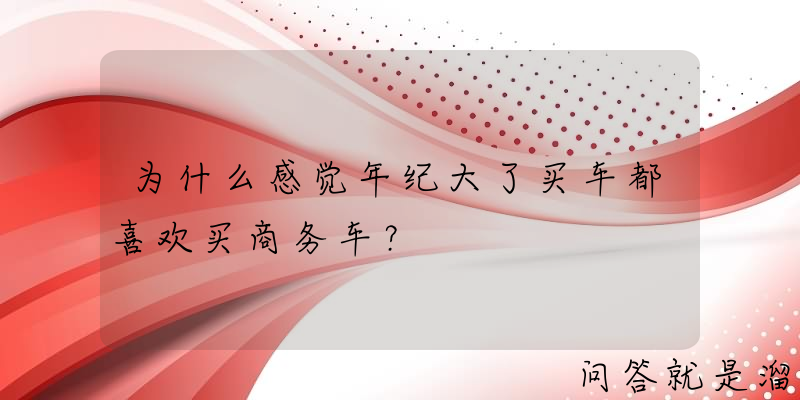 为什么感觉年纪大了买车都喜欢买商务车?

问答就是溜